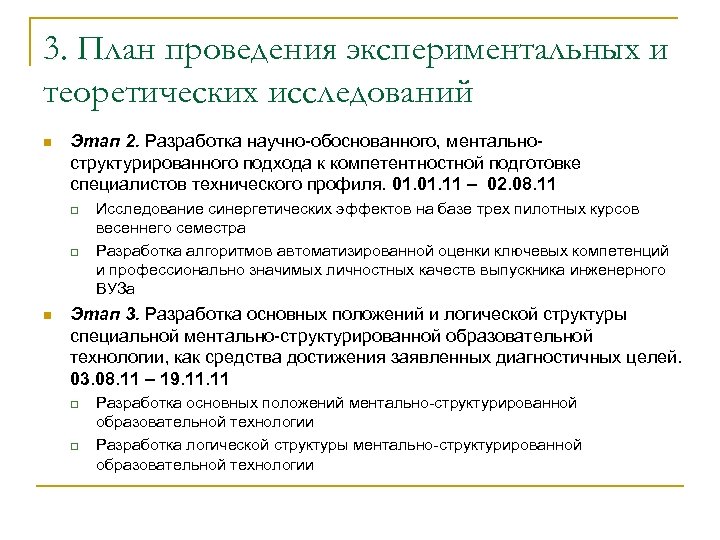 3. План проведения экспериментальных и теоретических исследований

Этап 2. Разработка научно-обоснованного, ментально-структурированного подхода к компетентностной подготовке специалистов технического профиля. 01.01.11 – 02.08.11

Исследование синергетических эффектов на базе трех пилотных курсов весеннего семестра

Разработка алгоритмов автоматизированной оценки ключевых компетенций и профессионально значимых личностных качеств выпускника инженерного ВУЗа

Этап 3. Разработка основных положений и логической структуры специальной ментально-структурированной образовательной технологии, как средства достижения заявленных диагностичных целей. 03.08.11 – 19.11.11

Разработка основных положений ментально-структурированной образовательной технологии

Разработка логической структуры ментально-структурированной образовательной технологии